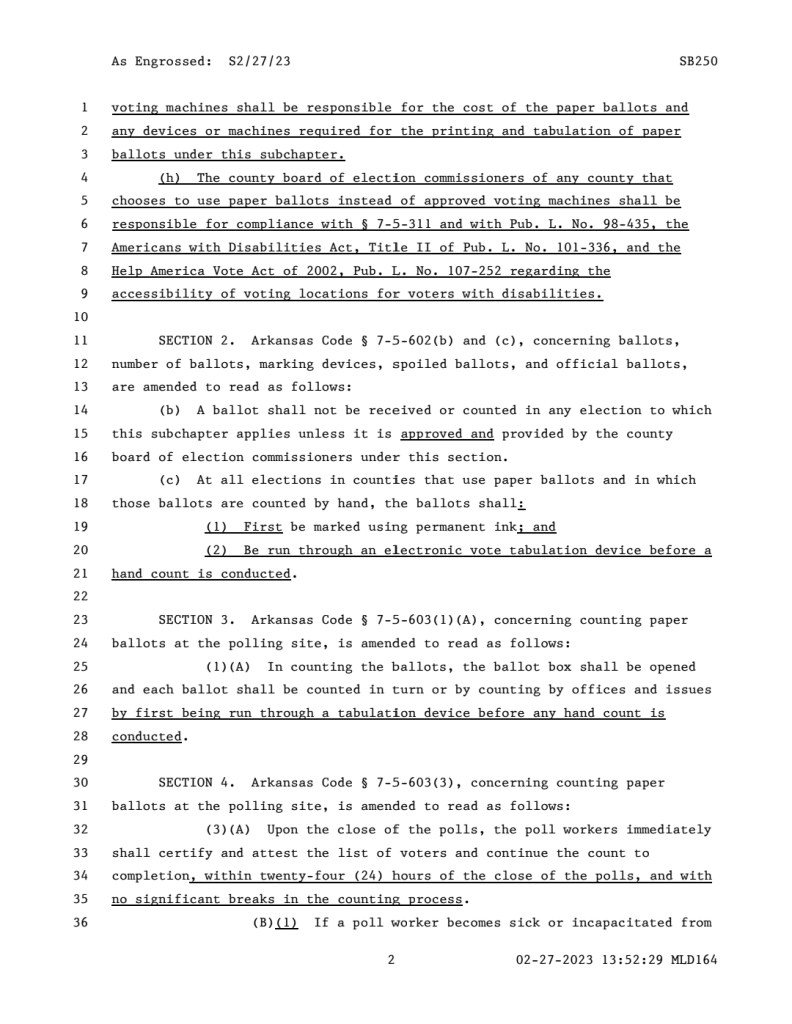 As Engrossed: S2/27/23 SB250

1 voting machines shall be responsible for the cost of the paper ballots and
2 any devices or machines required for the printing and tabulation of paper
3 ballots under this subchapter.
4 (h) The county board of election commissioners of any county that
5 chooses to use paper ballots instead of approved voting machines shall be
6 responsible for compliance with § 7-5-311 and with Pub. L. No. 98-435, the
7 Americans with Disabilities Act, Title II of Pub. L. No. 101-336, and the
8 Help America Vote Act of 2002, Pub. L. No. 107-252 regarding the
9 accessibility of voting locations for voters with disabilities.
10
11 SECTION 2. Arkansas Code § 7-5-602(b) and (c), concerning ballots,
12 number of ballots, marking devices, spoiled ballots, and official ballots,
13 are amended to read as follows:
14 (b) A ballot shall not be received or counted in any election to which
15 this subchapter applies unless it is approved and provided by the county
16 board of election commissioners under this section.
17 (c) At all elections in counties that use paper ballots and in which
18 those ballots are counted by hand, the ballots shall:
19 (1) First be marked using permanent ink; and
20 (2) Be run through an electronic vote tabulation device before a
21 hand count is conducted.
22
23 SECTION 3. Arkansas Code § 7-5-603(1)(A), concerning counting paper
24 ballots at the polling site, is amended to read as follows:
25 (1)(A) In counting the ballots, the ballot box shall be opened
26 and each ballot shall be counted in turn or by counting by offices and issues
27 by first being run through a tabulation device before any hand count is
28 conducted.
29
30 SECTION 4. Arkansas Code § 7-5-603(3), concerning counting paper
31 ballots at the polling site, is amended to read as follows:
32 (3)(A) Upon the close of the polls, the poll workers immediately
33 shall certify and attest the list of voters and continue the count to
34 completion, within twenty-four (24) hours of the close of the polls, and with
35 no significant breaks in the counting process.
36 (B)(1) If a poll worker becomes sick or incapacitated from

2 02-27-2023 13:52:29 MLD164